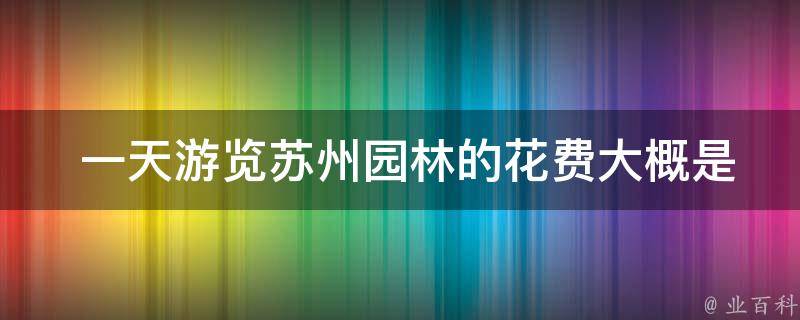 一天游览苏州园林的花费大概是

@ 业百科